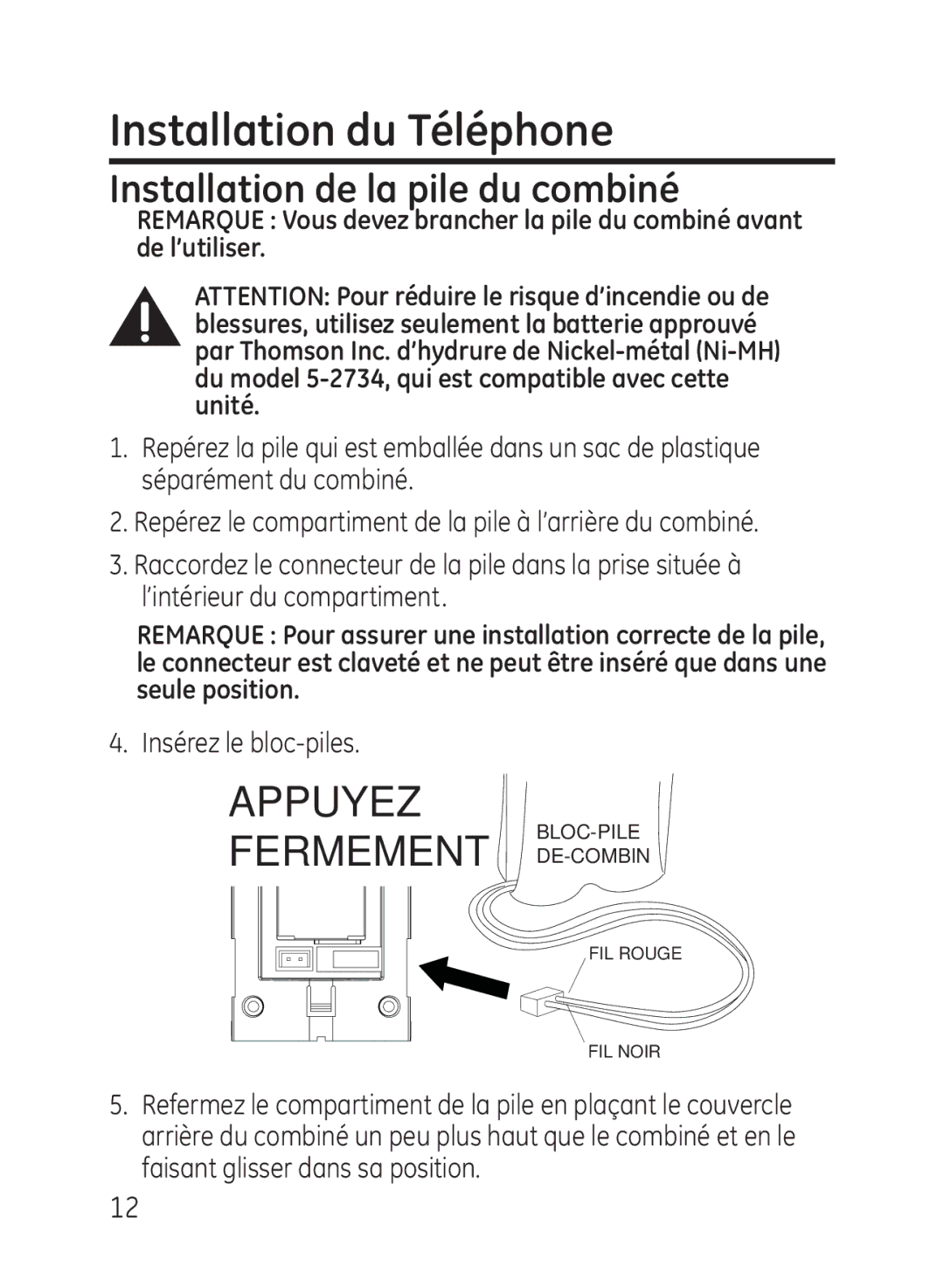 Installation du Téléphone

Installation de la pile du combiné

REMARQUE : Vous devez brancher la pile du combiné avant de l'utiliser.

ATTENTION: Pour réduire le risque d'incendie ou de blessures, utilisez seulement la batterie approuvé par Thomson Inc. d'hydrure de Nickel-métal (Ni-MH) du model 5-2734, qui est compatible avec cette unité.

1. Repérez la pile qui est emballée dans un sac de plastique séparément du combiné.

2. Repérez le compartiment de la pile à l'arrière du combiné.

3. Raccordez le connecteur de la pile dans la prise située à l'intérieur du compartiment.

REMARQUE : Pour assurer une installation correcte de la pile, le connecteur est claveté et ne peut être inséré que dans une seule position.

4. Insérez le bloc-piles.

APPUYEZ FERMEMENT

BLOC-PILE DE-COMBIN

FIL ROUGE

FIL NOIR

5. Refermez le compartiment de la pile en plaçant le couvercle arrière du combiné un peu plus haut que le combiné et en le faisant glisser dans sa position.

12